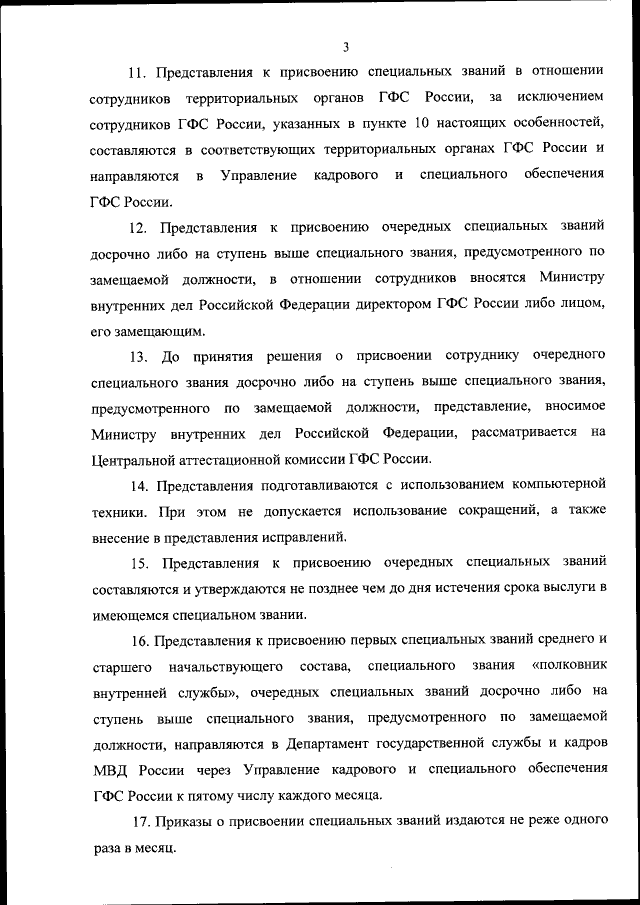 3

11. Представления к присвоению специальных званий в отношении сотрудников территориальных органов ГФС России, за исключением сотрудников ГФС России, указанных в пункте 10 настоящих особенностей, составляются в соответствующих территориальных органах ГФС России и направляются в Управление кадрового и специального обеспечения ГФС России.

12. Представления к присвоению очередных специальных званий досрочно либо на ступень выше специального звания, предусмотренного по замещаемой должности, в отношении сотрудников вносятся Министру внутренних дел Российской Федерации директором ГФС России либо лицом, его замещающим.

13. До принятия решения о присвоении сотруднику очередного специального звания досрочно либо на ступень выше специального звания, предусмотренного по замещаемой должности, представление, вносимое Министру внутренних дел Российской Федерации, рассматривается на Центральной аттестационной комиссии ГФС России.

14. Представления подготавливаются с использованием компьютерной техники. При этом не допускается использование сокращений, а также внесение в представления исправлений.

15. Представления к присвоению очередных специальных званий составляются и утверждаются не позднее чем до дня истечения срока выслуги в имеющемся специальном звании.

16. Представления к присвоению первых специальных званий среднего и старшего начальствующего состава, специального звания «полковник внутренней службы», очередных специальных званий досрочно либо на ступень выше специального звания, предусмотренного по замещаемой должности, направляются в Департамент государственной службы и кадров МВД России через Управление кадрового и специального обеспечения ГФС России к пятому числу каждого месяца.

17. Приказы о присвоении специальных званий издаются не реже одного раза в месяц.